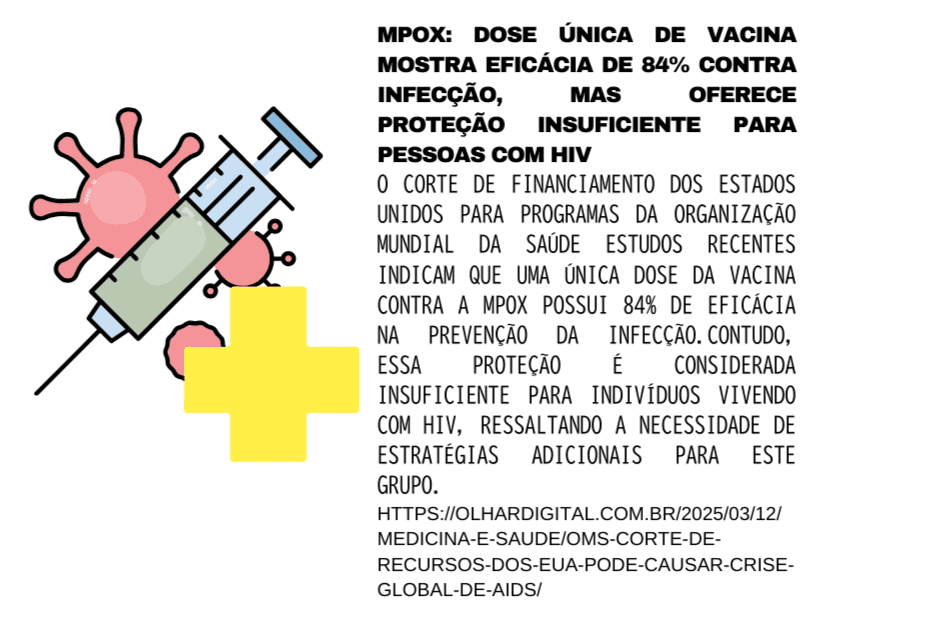 MPOX: DOSE ÚNICA DE VACINA MOSTRA EFICÁCIA DE 84% CONTRA INFECÇÃO, MAS OFERECE PROTEÇÃO INSUFICIENTE PARA PESSOAS COM HIV

O CORTE DE FINANCIAMENTO DOS ESTADOS UNIDOS PARA PROGRAMAS DA ORGANIZAÇÃO MUNDIAL DA SAÚDE ESTUDOS RECENTES INDICAM QUE UMA ÚNICA DOSE DA VACINA CONTRA A MPOX POSSUI 84% DE EFICÁCIA NA PREVENÇÃO DA INFECÇÃO. CONTUDO, ESSA PROTEÇÃO É CONSIDERADA INSUFICIENTE PARA INDIVÍDUOS VIVENDO COM HIV, RESSALTANDO A NECESSIDADE DE ESTRATÉGIAS ADICIONAIS PARA ESTE GRUPO.

HTTPS://OLHARDIGITAL.COM.BR/2025/03/12/MEDICINA-E-SAUDE/OMS-CORTE-DE-RECURSOS-DOS-EUA-PODE-CAUSAR-CRISE-GLOBAL-DE-AIDS/